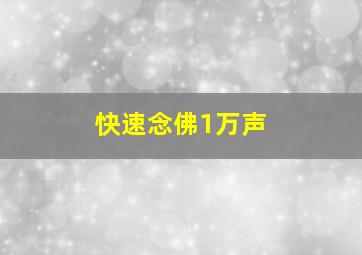 快速念佛1万声